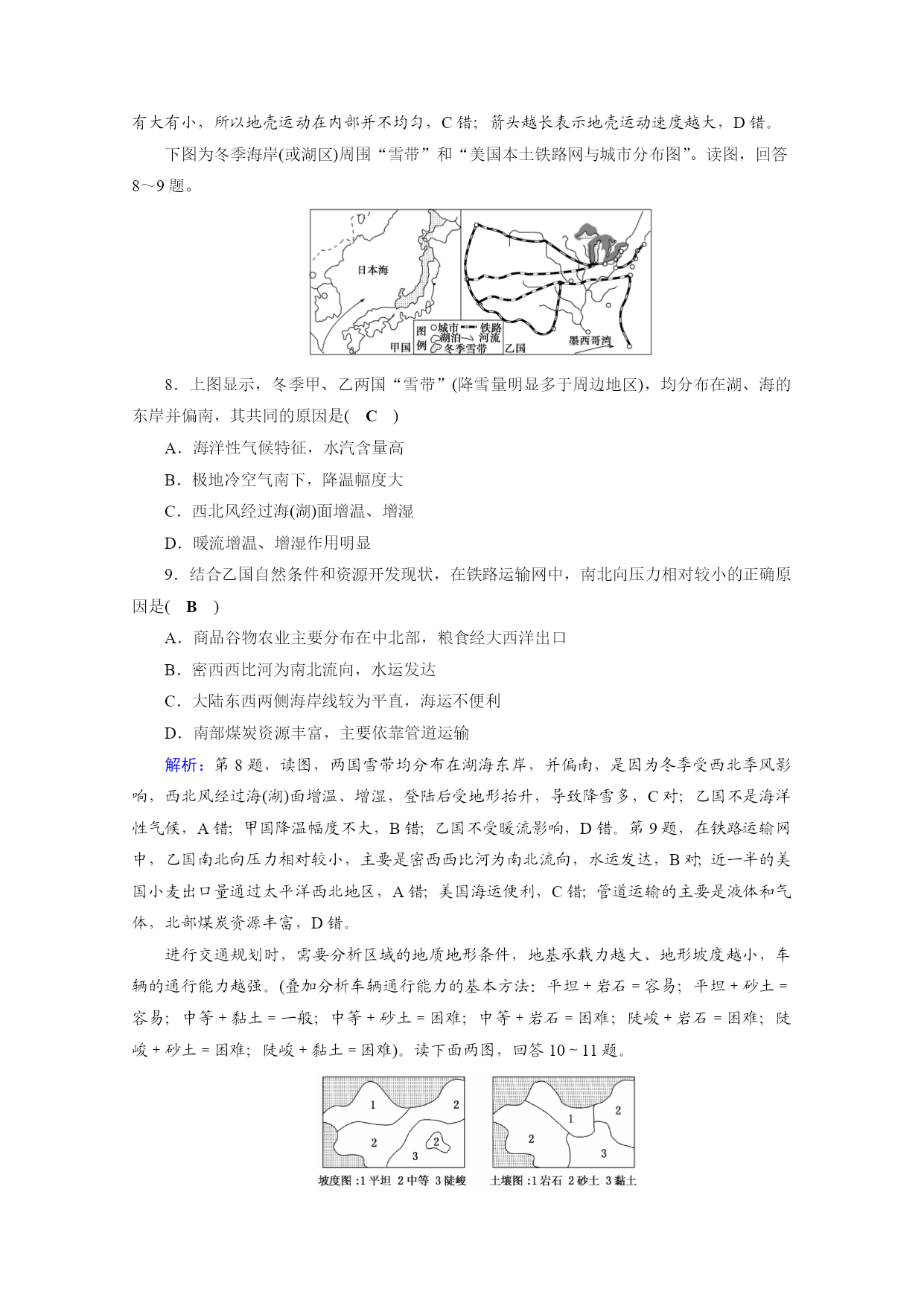 有大有小，所以地壳运动在内部并不均匀，C 错；箭头越长表示地壳运动速度越大，D 错。

下图为冬季海岸(或湖区)周围“雪带”和“美国本土铁路网与城市分布图”。读图，回答 8～9 题。

日本海
甲国
图例 城市 铁路 湖泊 河流 冬季雪带
乙国
墨西哥湾

8．上图显示，冬季甲、乙两国“雪带”(降雪量明显多于周边地区)，均分布在湖、海的东岸并偏南，其共同的原因是( C )

A．海洋性气候特征，水汽含量高

B．极地冷空气南下，降温幅度大

C．西北风经过海(湖)面增温、增湿

D．暖流增温、增湿作用明显

9．结合乙国自然条件和资源开发现状，在铁路运输网中，南北向压力相对较小的正确原因是( B )

A．商品谷物农业主要分布在中北部，粮食经大西洋出口

B．密西西比河为南北流向，水运发达

C．大陆东西两侧海岸线较为平直，海运不便利

D．南部煤炭资源丰富，主要依靠管道运输

解析：第 8 题，读图，两国雪带均分布在湖海东岸，并偏南，是因为冬季受西北季风影响，西北风经过海(湖)面增温、增湿，登陆后受地形抬升，导致降雪多，C 对；乙国不是海洋性气候，A 错；甲国降温幅度不大，B 错；乙国不受暖流影响，D 错。第 9 题，在铁路运输网中，乙国南北向压力相对较小，主要是密西西比河为南北流向，水运发达，B 对；近一半的美国小麦出口量通过太平洋西北地区，A 错；美国海运便利，C 错；管道运输的主要是液体和气体，北部煤炭资源丰富，D 错。

进行交通规划时，需要分析区域的地质地形条件，地基承载力越大、地形坡度越小，车辆的通行能力越强。(叠加分析车辆通行能力的基本方法：平坦 + 岩石 = 容易；平坦 + 砂土 = 容易；中等 + 黏土 = 一般；中等 + 砂土 = 困难；中等 + 岩石 = 困难；陡峻 + 岩石 = 困难；陡峻 + 砂土 = 困难；陡峻 + 黏土 = 困难)。读下面两图，回答 10 ~ 11 题。

1 2 2 2 3
坡度图 :1 平坦 2 中等 3 陡峻

1 2 2 3
土壤图 :1 岩石 2 砂土 3 黏土